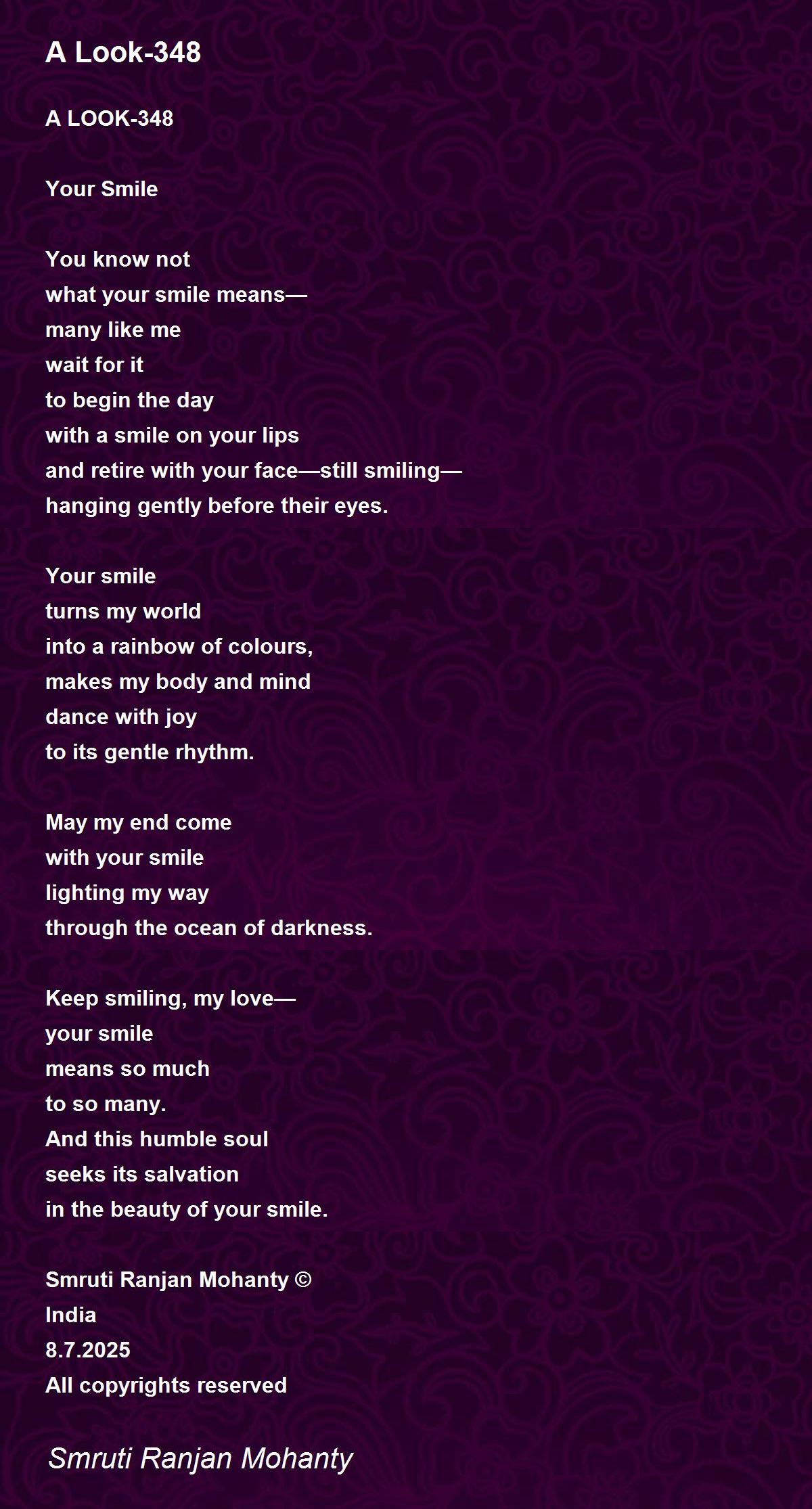 A Look-348

A LOOK-348

Your Smile

You know not
what your smile means—
many like me
wait for it
to begin the day
with a smile on your lips
and retire with your face—still smiling—
hanging gently before their eyes.

Your smile
turns my world
into a rainbow of colours,
makes my body and mind
dance with joy
to its gentle rhythm.

May my end come
with your smile
lighting my way
through the ocean of darkness.

Keep smiling, my love—
your smile
means so much
to so many.
And this humble soul
seeks its salvation
in the beauty of your smile.

Smruti Ranjan Mohanty ©
India
8.7.2025
All copyrights reserved

Smruti Ranjan Mohanty